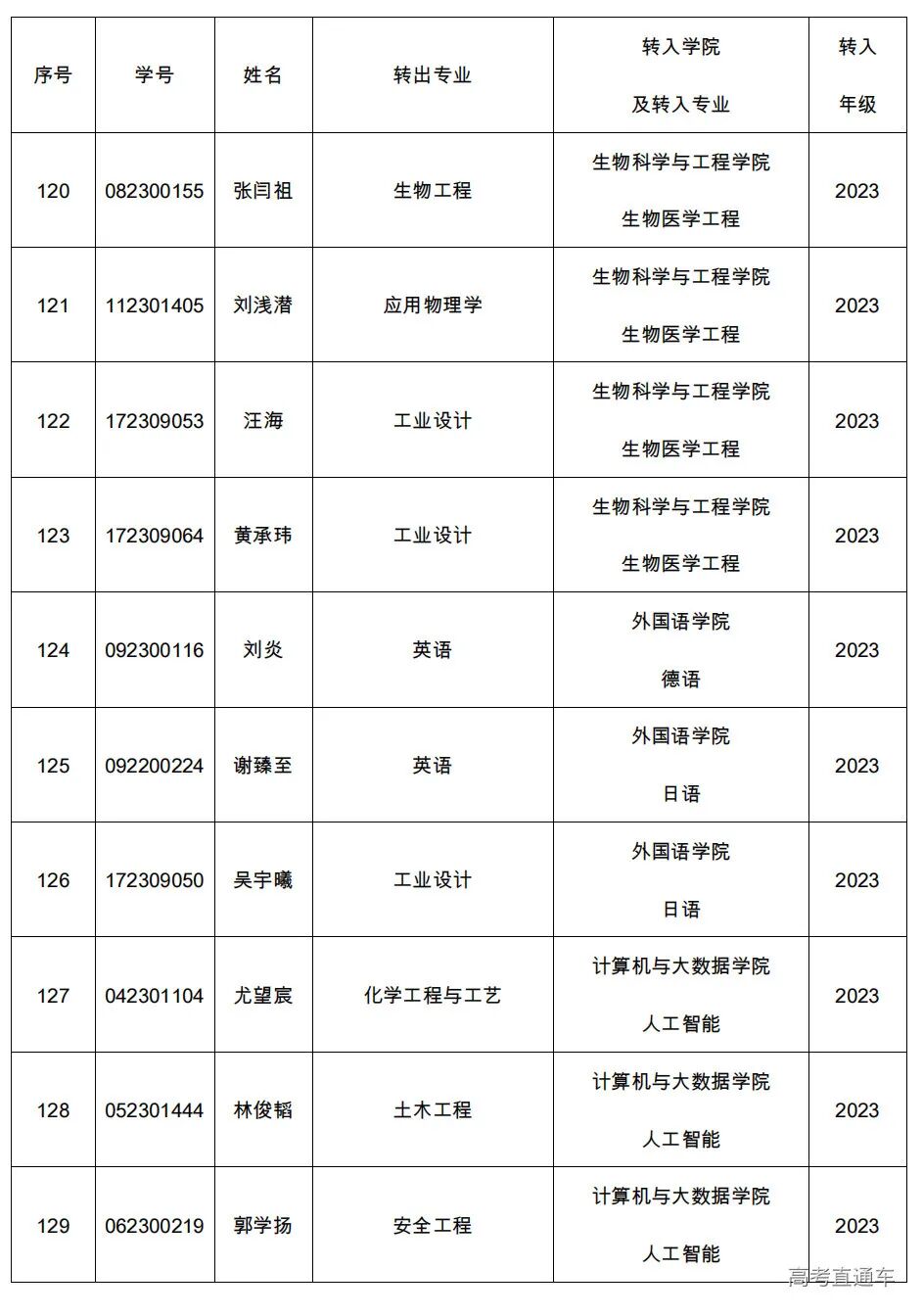 | 序号 | 学号 | 姓名 | 转出专业 | 转入学院 及转入专业 | 转入 年级 |
|---|---|---|---|---|---|
| 120 | 082300155 | 张闫祖 | 生物工程 | 生物科学与工程学院 生物医学工程 | 2023 |
| 121 | 112301405 | 刘浅潜 | 应用物理学 | 生物科学与工程学院 生物医学工程 | 2023 |
| 122 | 172309053 | 汪海 | 工业设计 | 生物科学与工程学院 生物医学工程 | 2023 |
| 123 | 172309064 | 黄承玮 | 工业设计 | 生物科学与工程学院 生物医学工程 | 2023 |
| 124 | 092300116 | 刘炎 | 英语 | 外国语学院 德语 | 2023 |
| 125 | 092200224 | 谢臻至 | 英语 | 外国语学院 日语 | 2023 |
| 126 | 172309050 | 吴宇曦 | 工业设计 | 外国语学院 日语 | 2023 |
| 127 | 042301104 | 尤望宸 | 化学工程与工艺 | 计算机与大数据学院 人工智能 | 2023 |
| 128 | 052301444 | 林俊韬 | 土木工程 | 计算机与大数据学院 人工智能 | 2023 |
| 129 | 062300219 | 郭学扬 | 安全工程 | 计算机与大数据学院 人工智能 | 2023 |

高考直通车